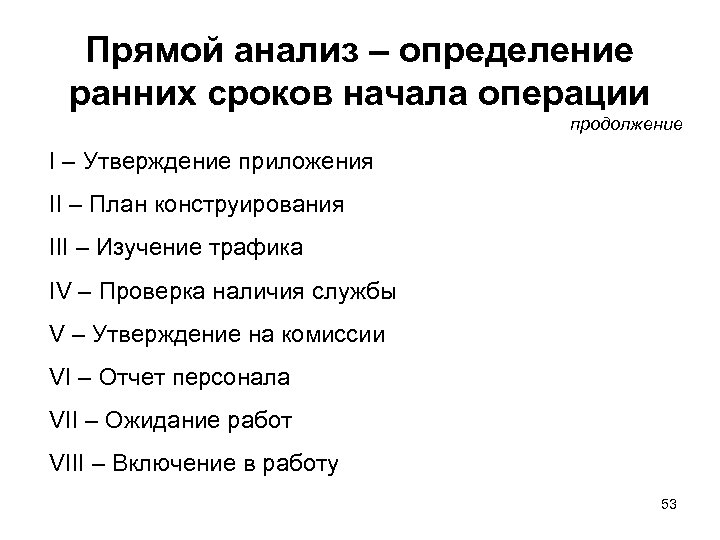 Прямой анализ – определение ранних сроков начала операции

продолжение

I – Утверждение приложения

II – План конструирования

III – Изучение трафика

IV – Проверка наличия службы

V – Утверждение на комиссии

VI – Отчет персонала

VII – Ожидание работ

VIII – Включение в работу

53